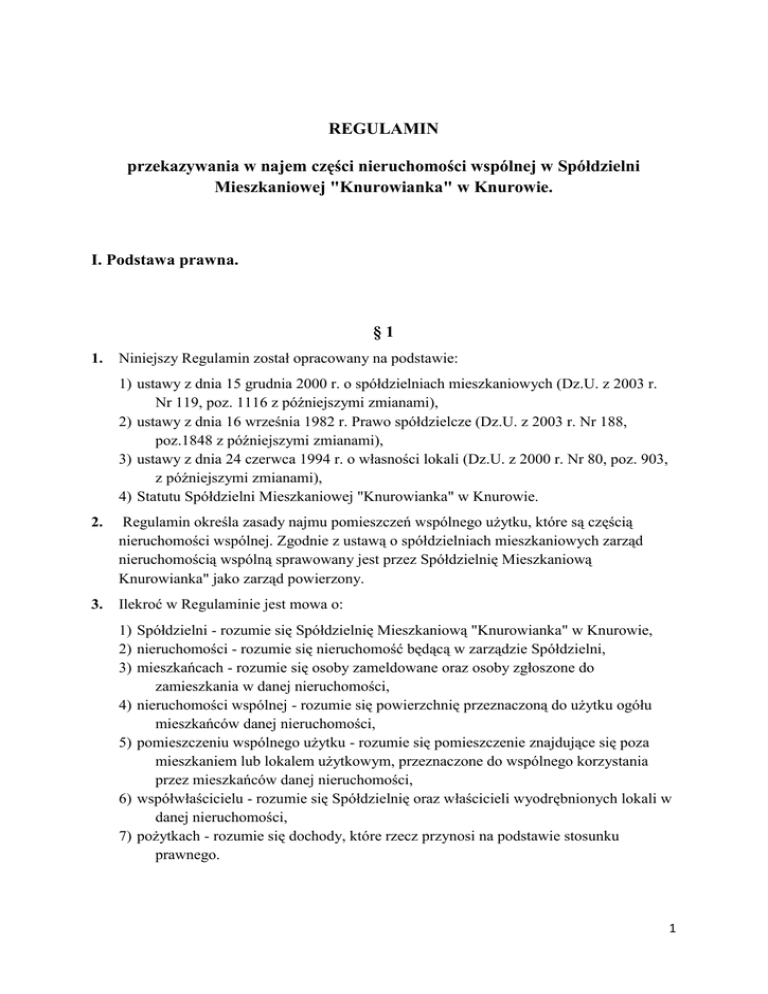 REGULAMIN

przekazywania w najem części nieruchomości wspólnej w Spółdzielni Mieszkaniowej "Knurowianka" w Knurowie.

I. Podstawa prawna.

§ 1

1. Niniejszy Regulamin został opracowany na podstawie:

1) ustawy z dnia 15 grudnia 2000 r. o spółdzielniach mieszkaniowych (Dz.U. z 2003 r. Nr 119, poz. 1116 z późniejszymi zmianami),
2) ustawy z dnia 16 września 1982 r. Prawo spółdzielcze (Dz.U. z 2003 r. Nr 188, poz.1848 z późniejszymi zmianami),
3) ustawy z dnia 24 czerwca 1994 r. o własności lokali (Dz.U. z 2000 r. Nr 80, poz. 903, z późniejszymi zmianami),
4) Statutu Spółdzielni Mieszkaniowej "Knurowianka" w Knurowie.

2. Regulamin określa zasady najmu pomieszczeń wspólnego użytku, które są częścią nieruchomości wspólnej. Zgodnie z ustawą o spółdzielniach mieszkaniowych zarząd nieruchomością wspólną sprawowany jest przez Spółdzielnię Mieszkaniową Knurowianka" jako zarząd powierzony.

3. Ilekroć w Regulaminie jest mowa o:

1) Spółdzielni - rozumie się Spółdzielnię Mieszkaniową "Knurowianka" w Knurowie,
2) nieruchomości - rozumie się nieruchomość będącą w zarządzie Spółdzielni,
3) mieszkańcach - rozumie się osoby zameldowane oraz osoby zgłoszone do zamieszkania w danej nieruchomości,
4) nieruchomości wspólnej - rozumie się powierzchnię przeznaczoną do użytku ogółu mieszkańców danej nieruchomości,
5) pomieszczeniu wspólnego użytku - rozumie się pomieszczenie znajdujące się poza mieszkaniem lub lokalem użytkowym, przeznaczone do wspólnego korzystania przez mieszkańców danej nieruchomości,
6) współwłaścicielu - rozumie się Spółdzielnię oraz właścicieli wyodrębnionych lokali w danej nieruchomości,
7) pożytkach - rozumie się dochody, które rzecz przynosi na podstawie stosunku prawnego.

1